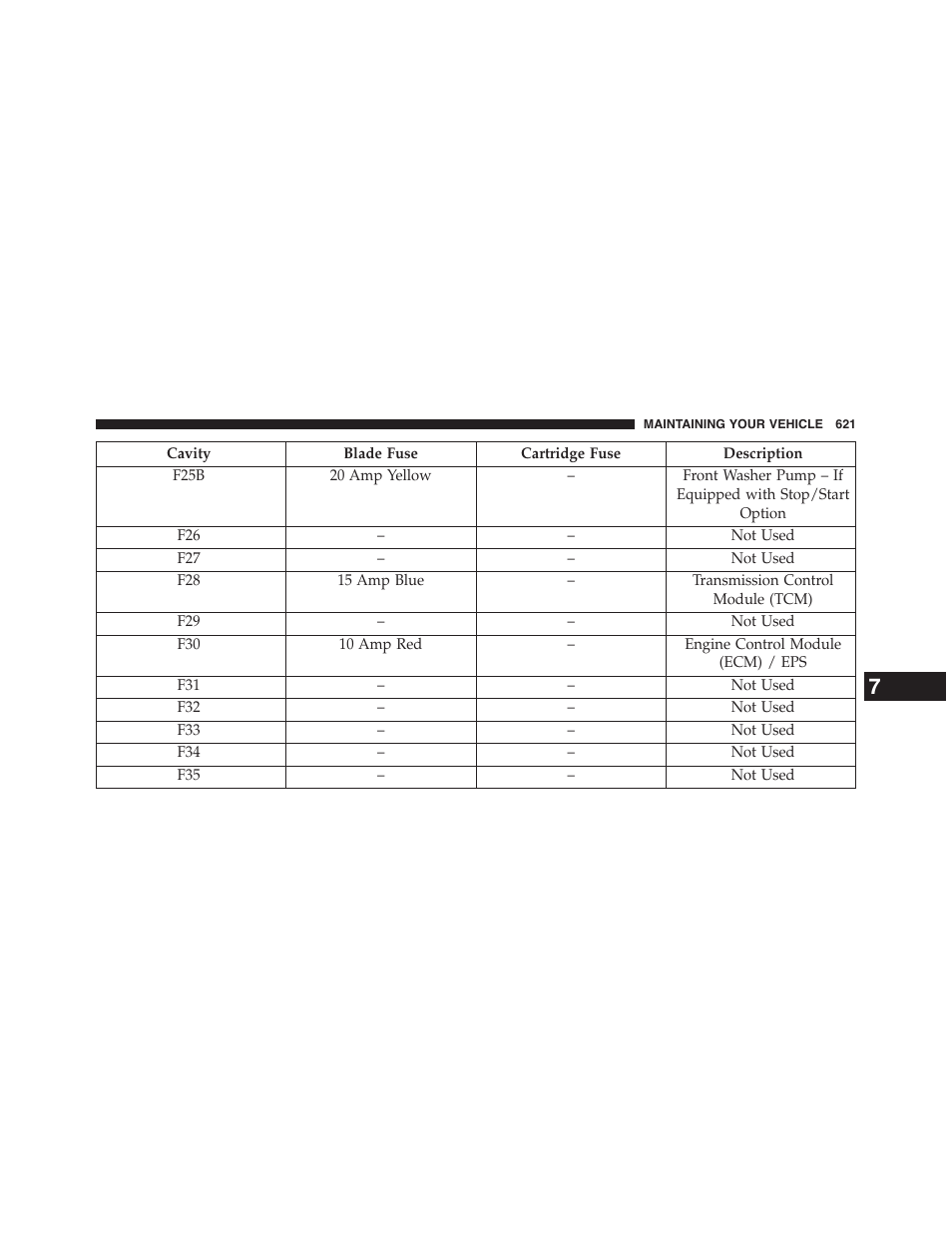 MAINTAINING YOUR VEHICLE 621

| Cavity | Blade Fuse | Cartridge Fuse | Description |
|---|---|---|---|
| F25B | 20 Amp Yellow | – | Front Washer Pump – If Equipped with Stop/Start Option |
| F26 | – | – | Not Used |
| F27 | – | – | Not Used |
| F28 | 15 Amp Blue | – | Transmission Control Module (TCM) |
| F29 | – | – | Not Used |
| F30 | 10 Amp Red | – | Engine Control Module (ECM) / EPS |
| F31 | – | – | Not Used |
| F32 | – | – | Not Used |
| F33 | – | – | Not Used |
| F34 | – | – | Not Used |
| F35 | – | – | Not Used |

7